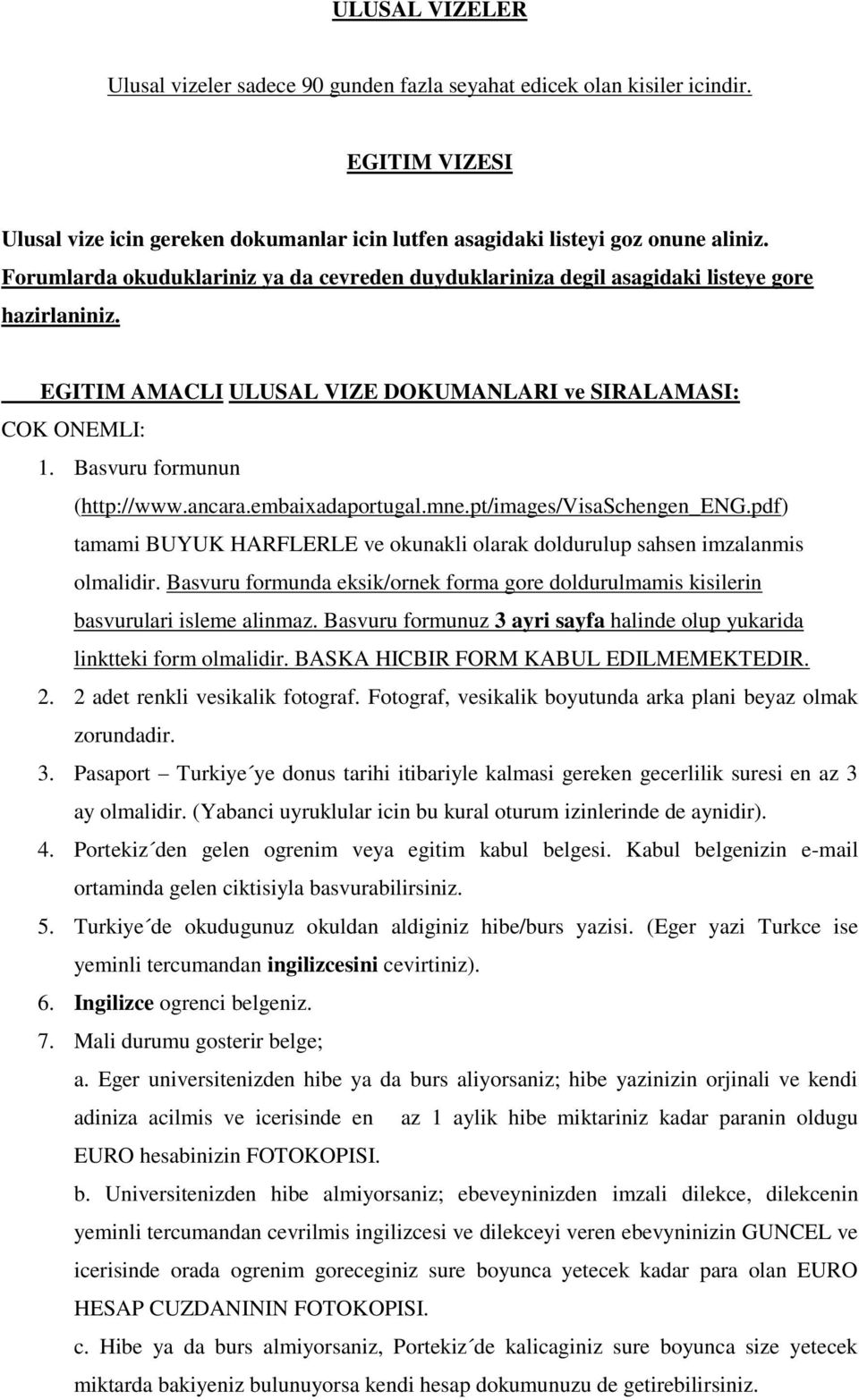 ULUSAL VIZELER

Ulusal vizeler sadece 90 gunden fazla seyahat edicek olan kisiler icindir.

EGITIM VIZESI

Ulusal vize icin gereken dokumanlar icin lutfen asagidaki listeyi goz onune aliniz. Forumlarda okuduklariniz ya da cevreden duyduklariniza degil asagidaki listeye gore hazirlaniniz.

EGITIM AMACLI ULUSAL VIZE DOKUMANLARI ve SIRALAMASI:
COK ONEMLI:

1. Basvuru formunun (http://www.ancara.embaixadaportugal.mne.pt/images/VisaSchengen_ENG.pdf) tamami BUYUK HARFLERLE ve okunakli olarak doldurulup sahsen imzalanmis olmalidir. Basvuru formunda eksik/ornek forma gore doldurulmamis kisilerin basvurulari isleme alinmaz. Basvuru formunuz 3 ayri sayfa halinde olup yukarida linktteki form olmalidir. BASKA HICBIR FORM KABUL EDILMEMEKTEDIR.
2. 2 adet renkli vesikalik fotograf. Fotograf, vesikalik boyutunda arka plani beyaz olmak zorundadir.
3. Pasaport – Turkiye´ye donus tarihi itibariyle kalmasi gereken gecerlilik suresi en az 3 ay olmalidir. (Yabanci uyruklular icin bu kural oturum izinlerinde de aynidir).
4. Portekiz´den gelen ogrenim veya egitim kabul belgesi. Kabul belgenizin e-mail ortaminda gelen ciktisiyla basvurabilirsiniz.
5. Turkiye´de okudugunuz okuldan aldiginiz hibe/burs yazisi. (Eger yazi Turkce ise yeminli tercumandan ingilizcesini cevirtiniz).
6. Ingilizce ogrenci belgeniz.
7. Mali durumu gosterir belge;

a. Eger universitenizden hibe ya da burs aliyorsaniz; hibe yazinizin orjinali ve kendi adiniza acilmis ve icerisinde en az 1 aylik hibe miktariniz kadar paranin oldugu EURO hesabinizin FOTOKOPISI.

b. Universitenizden hibe almiyorsaniz; ebeveyninizden imzali dilekce, dilekcenin yeminli tercumandan cevrilmis ingilizcesi ve dilekceyi veren ebevyninizin GUNCEL ve icerisinde orada ogrenim goreceginiz sure boyunca yetecek kadar para olan EURO HESAP CUZDANININ FOTOKOPISI.

c. Hibe ya da burs almiyorsaniz, Portekiz´de kalicaginiz sure boyunca size yetecek miktarda bakiyeniz bulunuyorsa kendi hesap dokumunuzu de getirebilirsiniz.